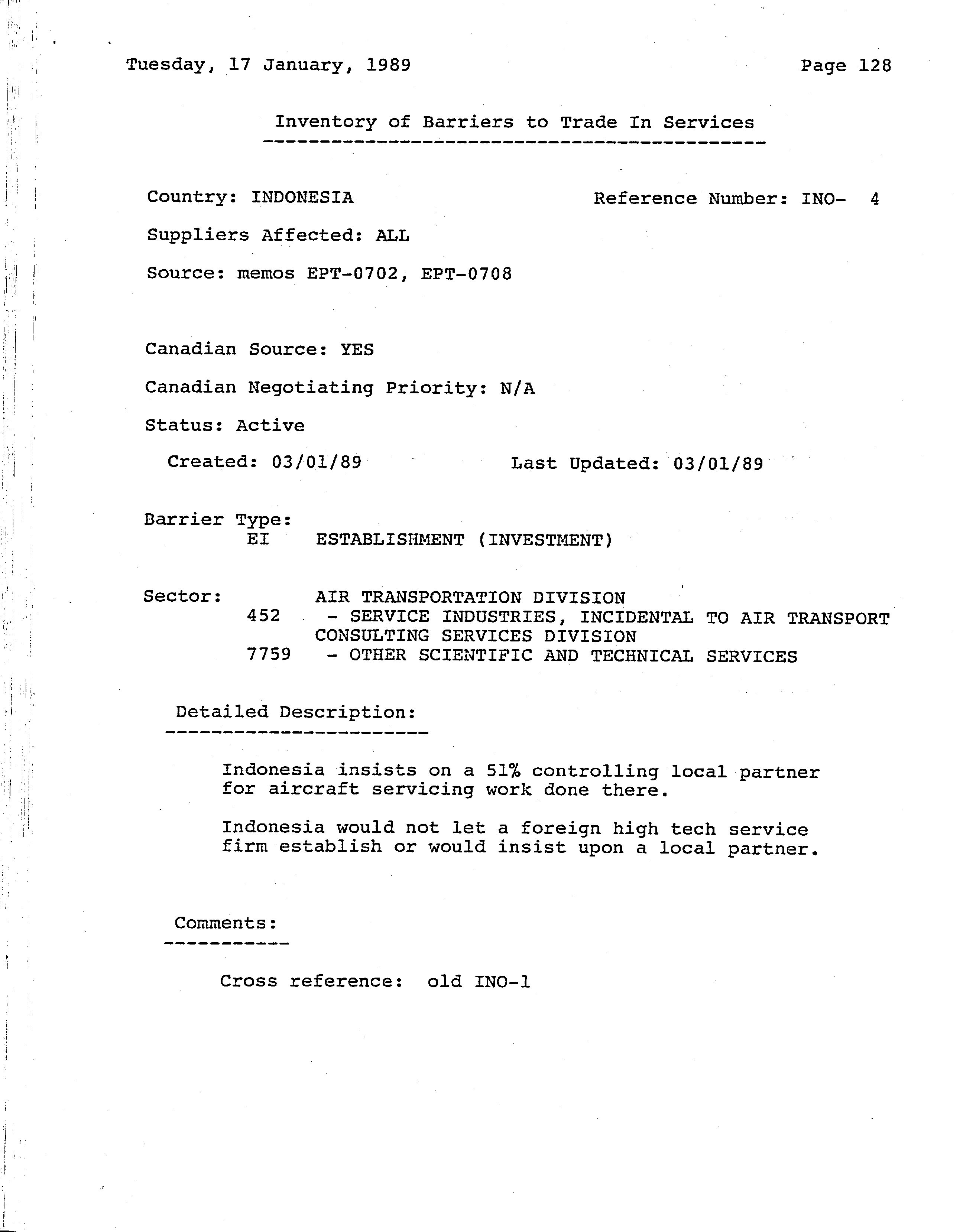 Tuesday, 17 January, 1989

Page 128

Inventory of Barriers to Trade In Services

Country: INDONESIA

Reference Number: INO- 4

Suppliers Affected: ALL

Source: memos EPT-0702, EPT-0708

Canadian Source: YES

Canadian Negotiating Priority: N/A

Status: Active

Created: 03/01/89

Last Updated: 03/01/89

Barrier Type:
EI ESTABLISHMENT (INVESTMENT)

Sector:
AIR TRANSPORTATION DIVISION
452 - SERVICE INDUSTRIES, INCIDENTAL TO AIR TRANSPORT
CONSULTING SERVICES DIVISION
7759 - OTHER SCIENTIFIC AND TECHNICAL SERVICES

Detailed Description:

Indonesia insists on a 51% controlling local partner for aircraft servicing work done there.

Indonesia would not let a foreign high tech service firm establish or would insist upon a local partner.

Comments:

Cross reference: old INO-1